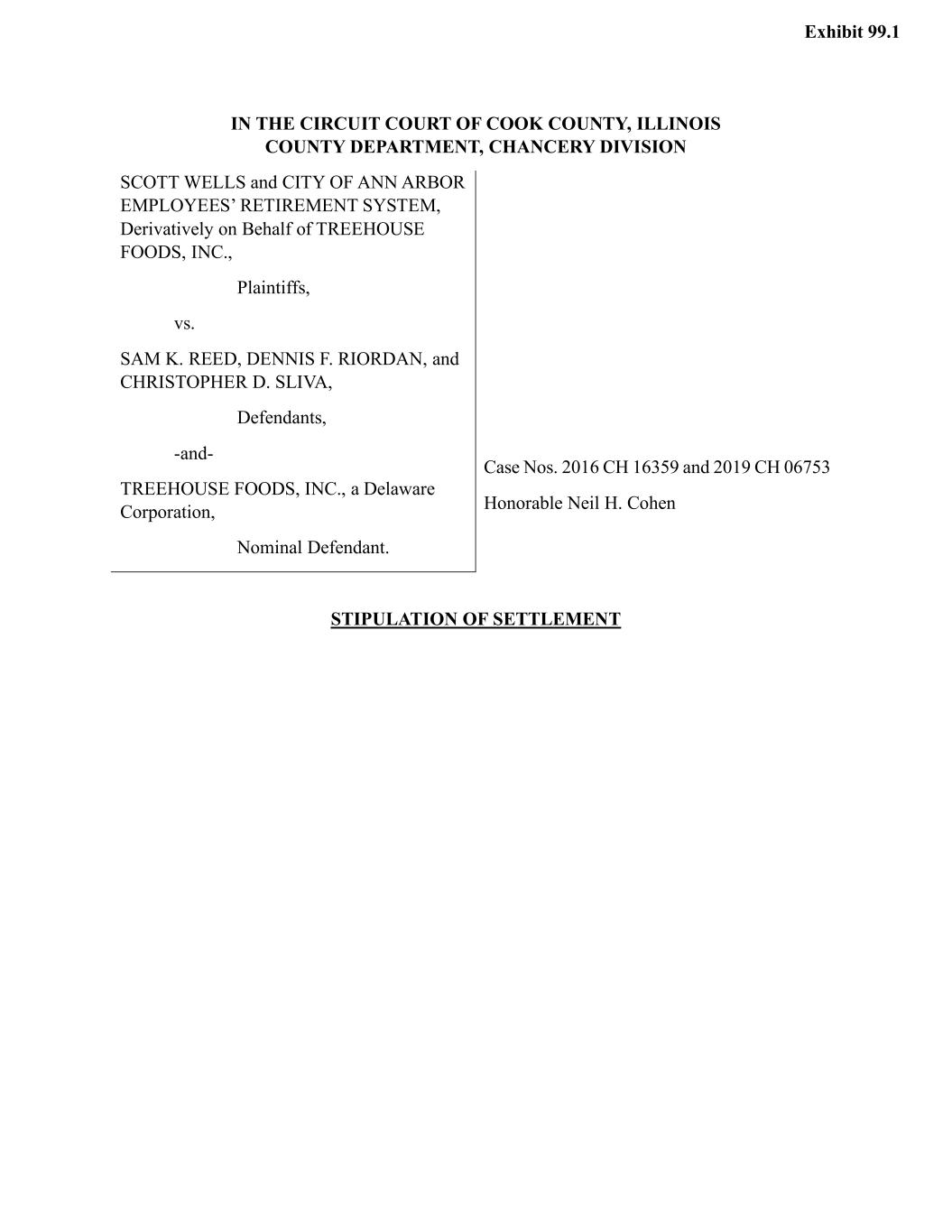 Exhibit 99.1

IN THE CIRCUIT COURT OF COOK COUNTY, ILLINOIS
COUNTY DEPARTMENT, CHANCERY DIVISION

SCOTT WELLS and CITY OF ANN ARBOR EMPLOYEES' RETIREMENT SYSTEM, Derivatively on Behalf of TREEHOUSE FOODS, INC.,

Plaintiffs,

vs.

SAM K. REED, DENNIS F. RIORDAN, and CHRISTOPHER D. SLIVA,

Defendants,

-and-

TREEHOUSE FOODS, INC., a Delaware Corporation,

Nominal Defendant.

Case Nos. 2016 CH 16359 and 2019 CH 06753

Honorable Neil H. Cohen

STIPULATION OF SETTLEMENT